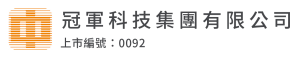 冠軍科技集團有限公司
上市編號：0092